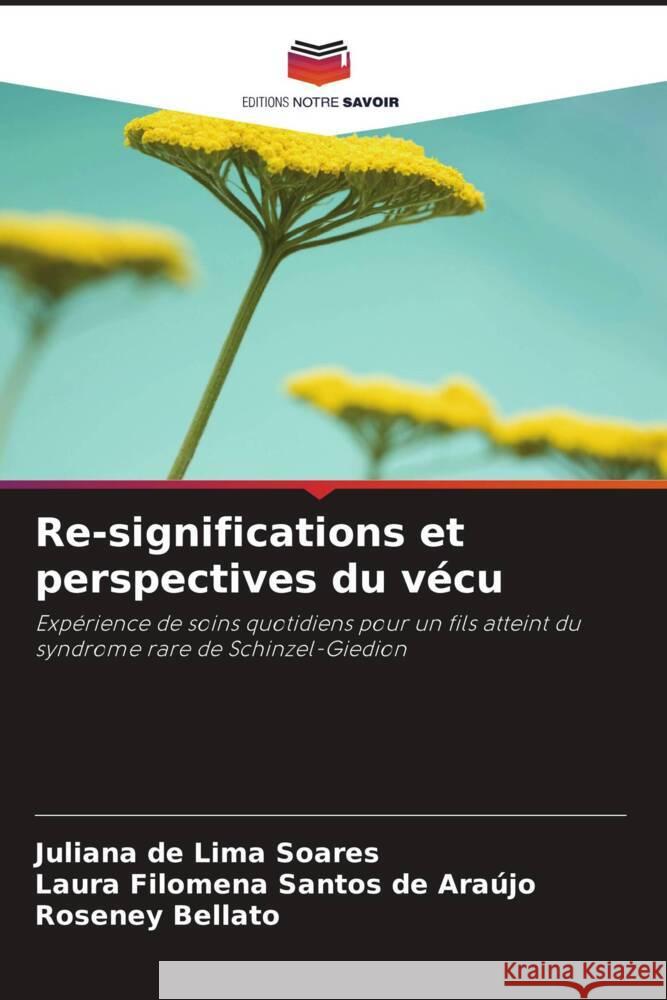 EDITIONS NOTRE SAVOIR

Re-significations et perspectives du vécu

Expérience de soins quotidiens pour un fils atteint du syndrome rare de Schinzel-Giedion

Juliana de Lima Soares
Laura Filomena Santos de Araújo
Roseney Bellato